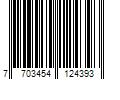 7 703454 124393